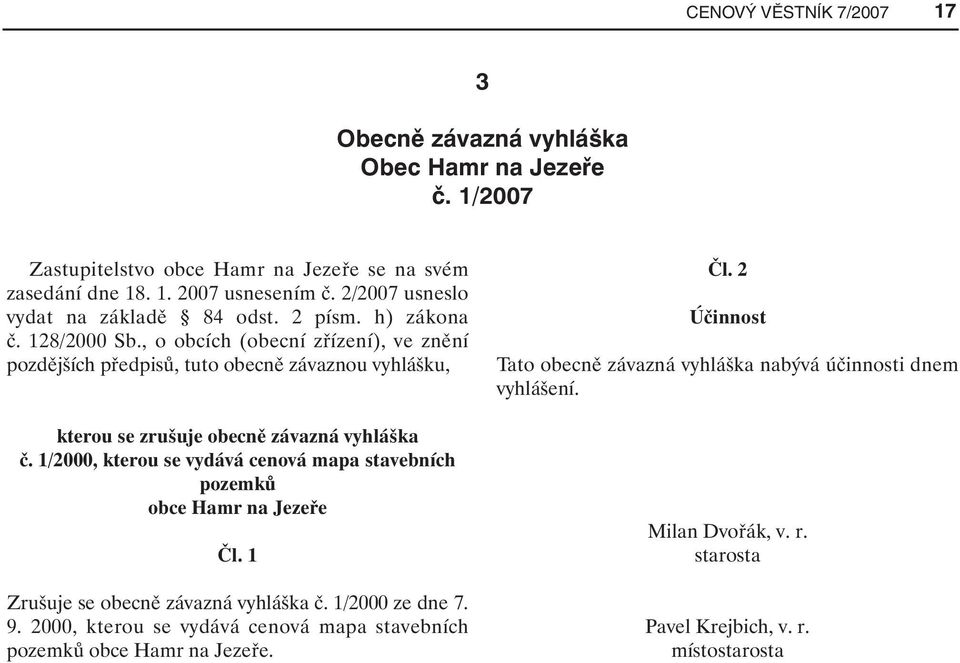 CENOVÝ VĚSTNÍK 7/2007 17

3

Obecně závazná vyhláška
Obec Hamr na Jezeře
č. 1/2007

Zastupitelstvo obce Hamr na Jezeře se na svém zasedání dne 18. 1. 2007 usnesením č. 2/2007 usneslo vydat na základě § 84 odst. 2 písm. h) zákona č. 128/2000 Sb., o obcích (obecní zřízení), ve znění pozdějších předpisů, tuto obecně závaznou vyhlášku,

kterou se zrušuje obecně závazná vyhláška č. 1/2000, kterou se vydává cenová mapa stavebních pozemků obce Hamr na Jezeře

Čl. 1

Zrušuje se obecně závazná vyhláška č. 1/2000 ze dne 7. 9. 2000, kterou se vydává cenová mapa stavebních pozemků obce Hamr na Jezeře.

Čl. 2

Účinnost

Tato obecně závazná vyhláška nabývá účinnosti dnem vyhlášení.

Milan Dvořák, v. r.
starosta

Pavel Krejbich, v. r.
místostarosta